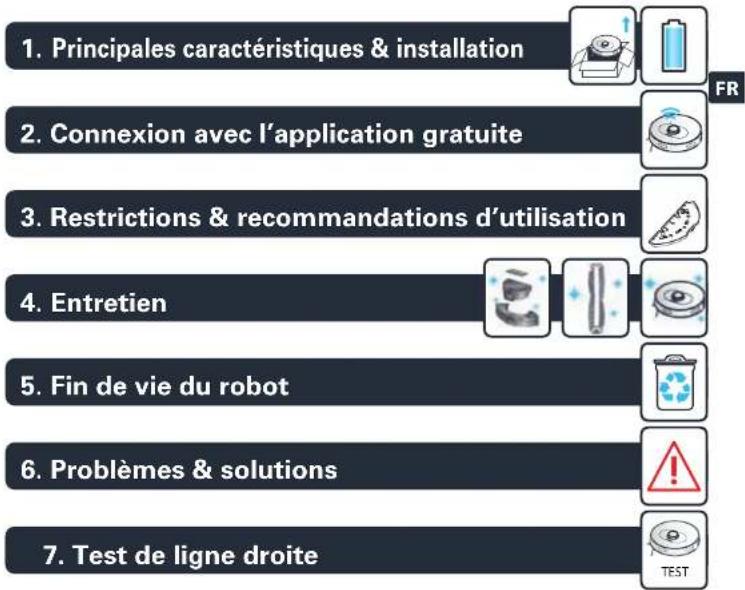 1. Principales caractéristiques & installation

FR

2. Connexion avec l'application gratuite

3. Restrictions & recommandations d'utilisation

4. Entretien

5. Fin de vie du robot

6. Problèmes & solutions

7. Test de ligne droite

TEST